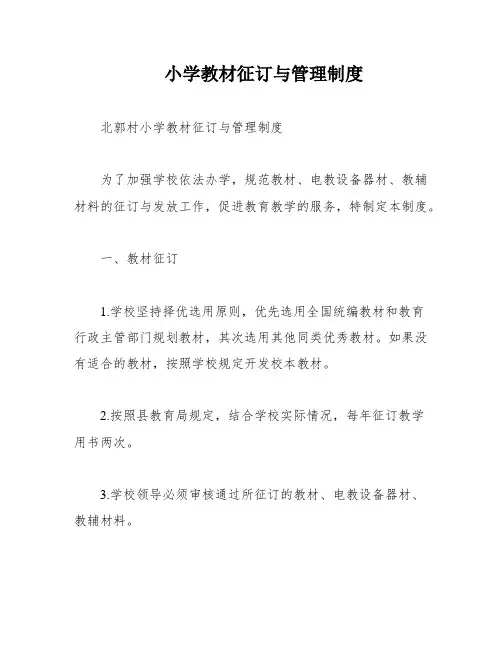 小学教材征订与管理制度

北郭村小学教材征订与管理制度

为了加强学校依法办学，规范教材、电教设备器材、教辅材料的征订与发放工作，促进教育教学的服务，特制定本制度。

一、教材征订

1.学校坚持择优选用原则，优先选用全国统编教材和教育行政主管部门规划教材，其次选用其他同类优秀教材。如果没有适合的教材，按照学校规定开发校本教材。

2.按照县教育局规定，结合学校实际情况，每年征订教学用书两次。

3.学校领导必须审核通过所征订的教材、电教设备器材、教辅材料。